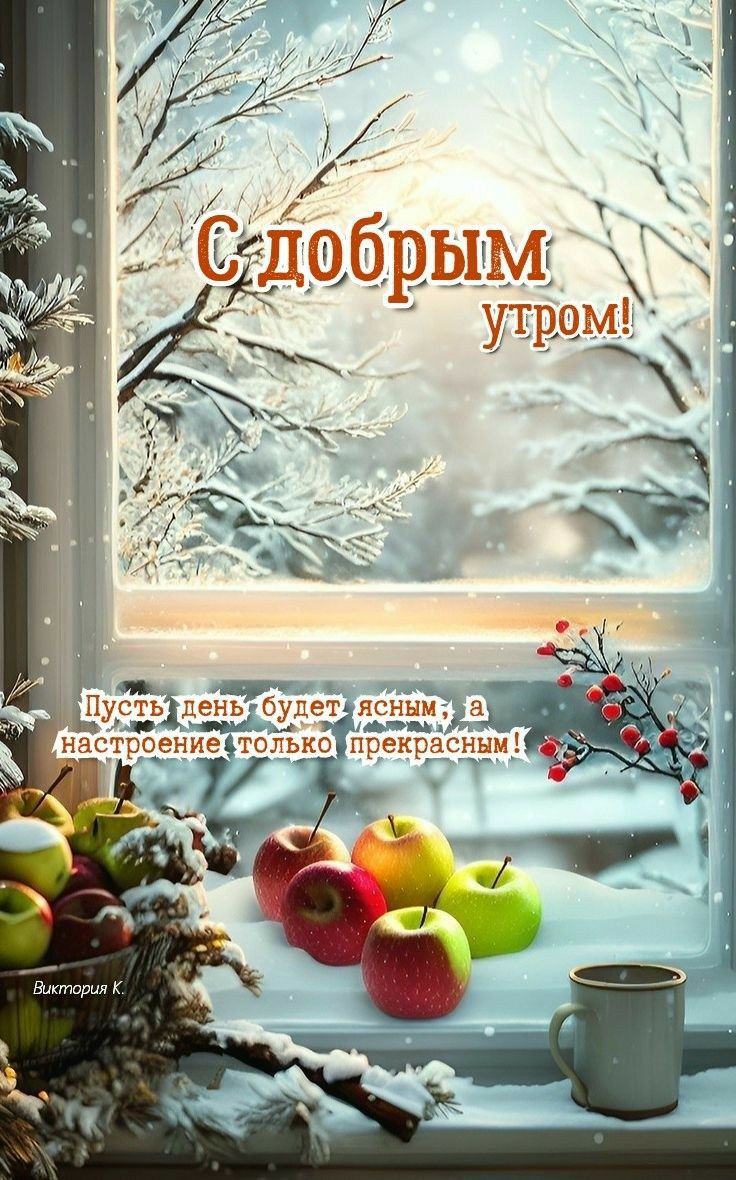 С добрым утром!

Пусть день будет ясным, а настроение только прекрасным!

Виктория К.